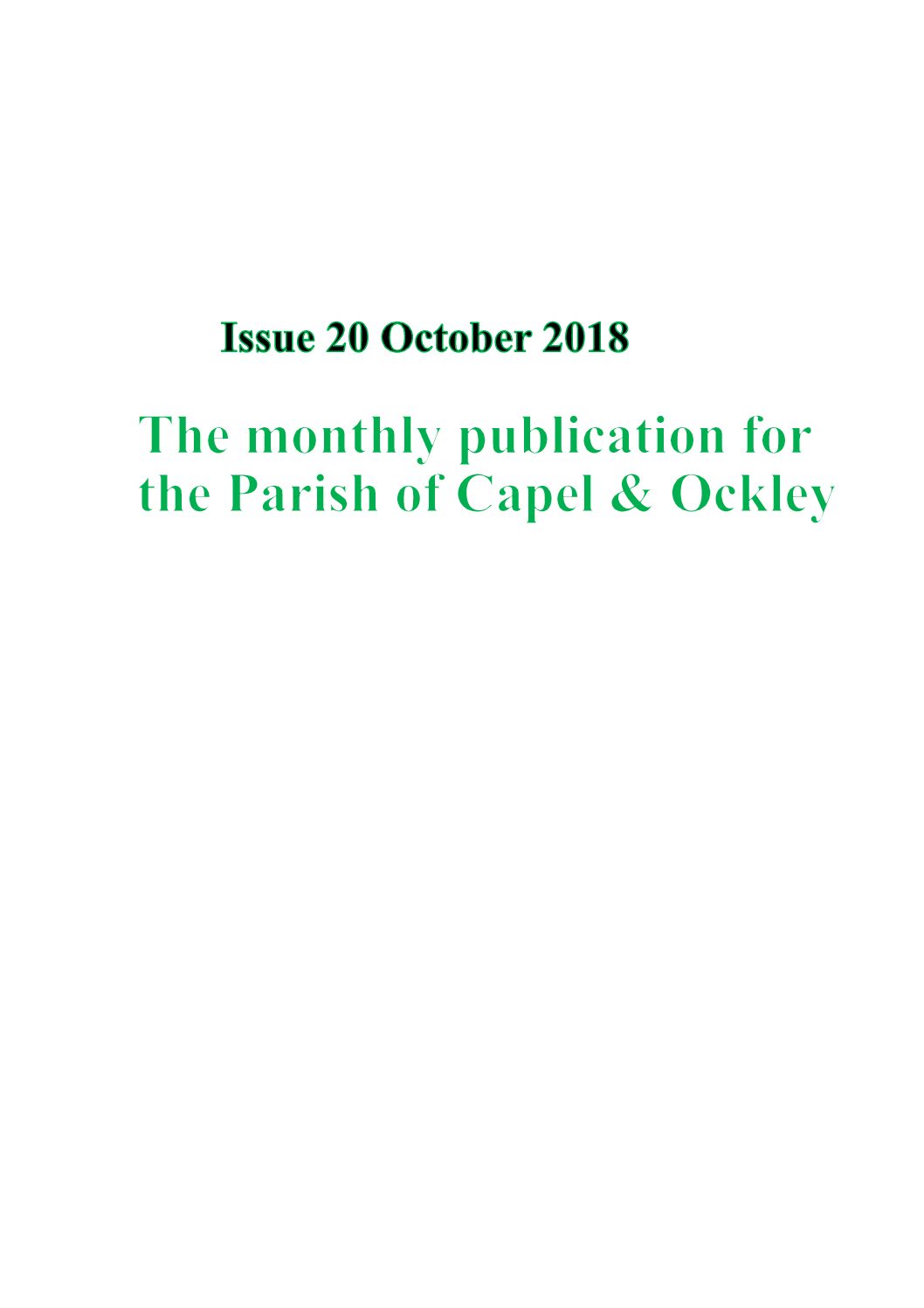 Issue 20 October 2018

The monthly publication for the Parish of Capel & Ockley